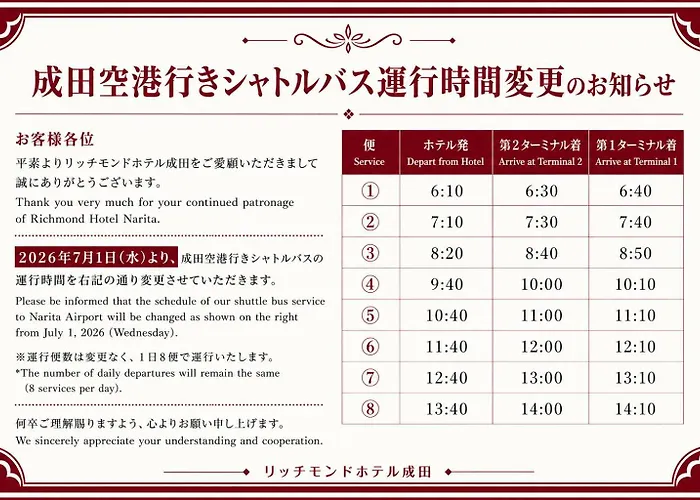 成田空港行きシャトルバス運行時間変更のお知らせ

お客様各位

平素よりリッチモンドホテル成田をご愛顧いただきまして誠にありがとうございます。

Thank you very much for your continued patronage of Richmond Hotel Narita.

2026年7月1日(水)より、成田空港行きシャトルバスの運行時間を右記の通り変更させていただきます。

Please be informed that the schedule of our shuttle bus service to Narita Airport will be changed as shown on the right from July 1, 2026 (Wednesday).

※運行便数は変更なく、1日8便で運行いたします。

*The number of daily departures will remain the same (8 services per day).

何卒ご理解賜りますよう、心よりお願い申し上げます。

We sincerely appreciate your understanding and cooperation.

| 便 Service | ホテル発 Depart from Hotel | 第2ターミナル着 Arrive at Terminal 2 | 第1ターミナル着 Arrive at Terminal 1 |
|---|---|---|---|
| ① | 6:10 | 6:30 | 6:40 |
| ② | 7:10 | 7:30 | 7:40 |
| ③ | 8:20 | 8:40 | 8:50 |
| ④ | 9:40 | 10:00 | 10:10 |
| ⑤ | 10:40 | 11:00 | 11:10 |
| ⑥ | 11:40 | 12:00 | 12:10 |
| ⑦ | 12:40 | 13:00 | 13:10 |
| ⑧ | 13:40 | 14:00 | 14:10 |

リッチモンドホテル成田